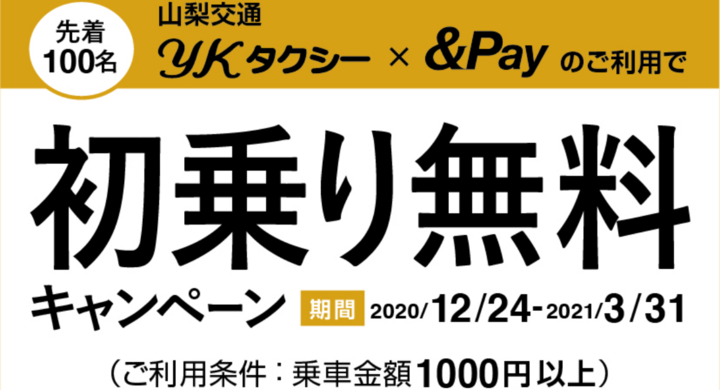 先着
100名

山梨交通
YKタクシー × &Pay のご利用で

初乗り無料

キャンペーン 期間 2020/12/24-2021/3/31

（ご利用条件：乗車金額1000円以上）